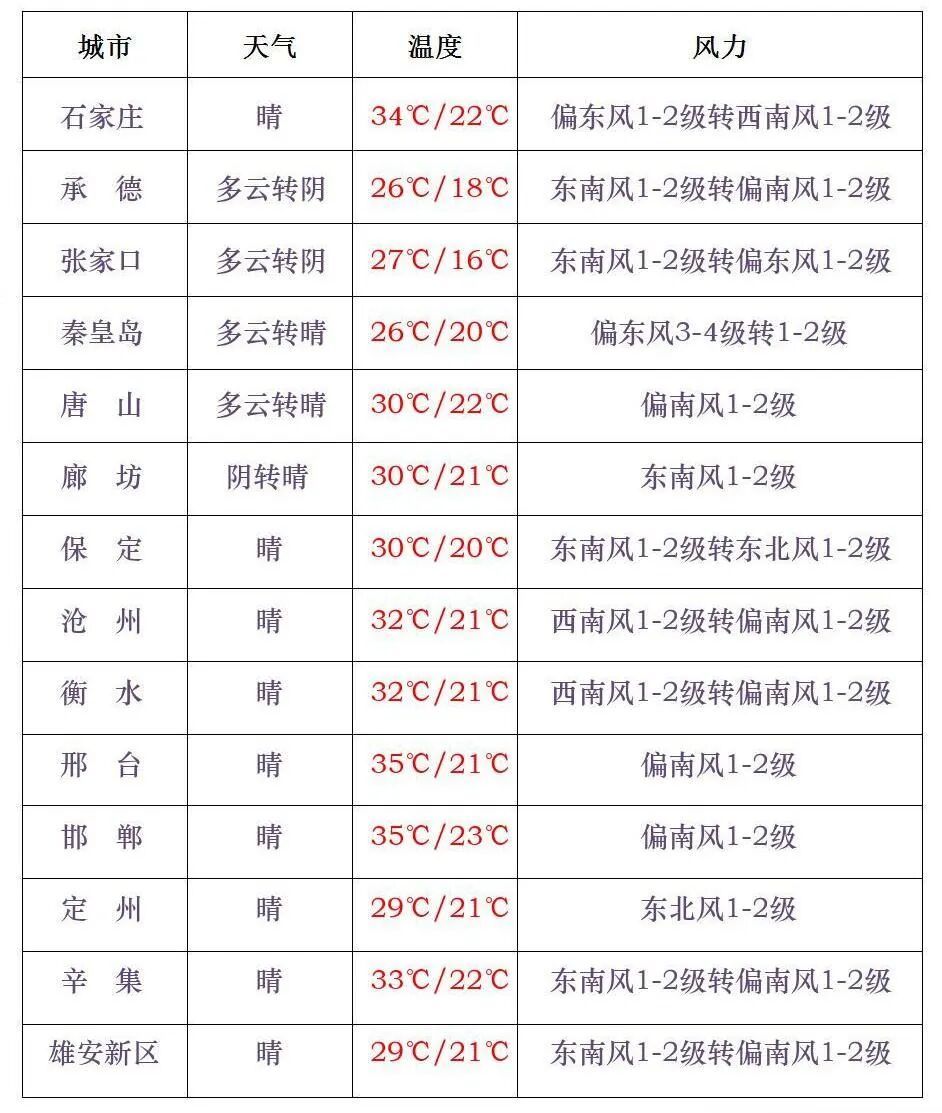 | 城市 | 天气 | 温度 | 风力 |
|---|---|---|---|
| 石家庄 | 晴 | 34℃/22℃ | 偏东风1-2级转西南风1-2级 |
| 承 德 | 多云转阴 | 26℃/18℃ | 东南风1-2级转偏南风1-2级 |
| 张家口 | 多云转阴 | 27℃/16℃ | 东南风1-2级转偏东风1-2级 |
| 秦皇岛 | 多云转晴 | 26℃/20℃ | 偏东风3-4级转1-2级 |
| 唐 山 | 多云转晴 | 30℃/22℃ | 偏南风1-2级 |
| 廊 坊 | 阴转晴 | 30℃/21℃ | 东南风1-2级 |
| 保 定 | 晴 | 30℃/20℃ | 东南风1-2级转东北风1-2级 |
| 沧 州 | 晴 | 32℃/21℃ | 西南风1-2级转偏南风1-2级 |
| 衡 水 | 晴 | 32℃/21℃ | 西南风1-2级转偏南风1-2级 |
| 邢 台 | 晴 | 35℃/21℃ | 偏南风1-2级 |
| 邯 郸 | 晴 | 35℃/23℃ | 偏南风1-2级 |
| 定 州 | 晴 | 29℃/21℃ | 东北风1-2级 |
| 辛 集 | 晴 | 33℃/22℃ | 东南风1-2级转偏南风1-2级 |
| 雄安新区 | 晴 | 29℃/21℃ | 东南风1-2级转偏南风1-2级 |